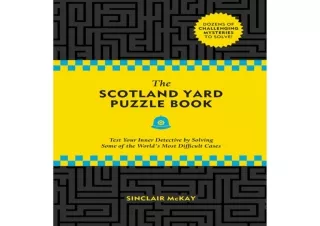 DOZENS OF CHALLENGING MYSTERIES TO SOLVE!

The
SCOTLAND YARD
PUZZLE BOOK

Test Your Inner Detective by Solving Some of the World's Most Difficult Cases

SINCLAIR McKAY